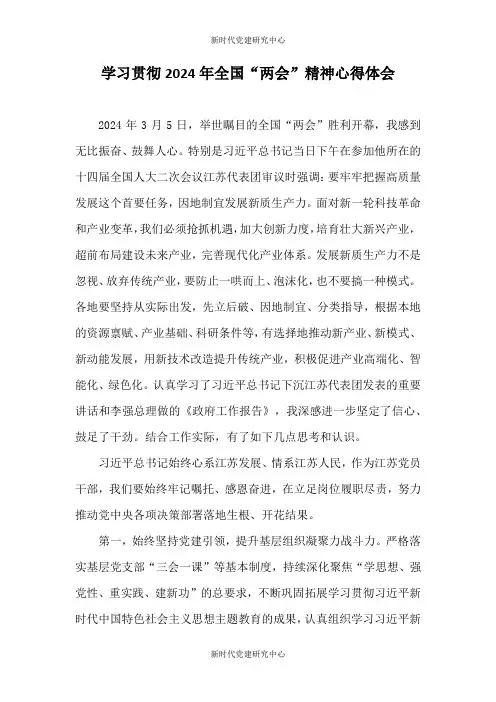 新时代党建研究中心

学习贯彻 2024 年全国“两会”精神心得体会

2024 年 3 月 5 日，举世瞩目的全国“两会”胜利开幕，我感到无比振奋、鼓舞人心。特别是习近平总书记当日下午在参加他所在的十四届全国人大二次会议江苏代表团审议时强调：要牢牢把握高质量发展这个首要任务，因地制宜发展新质生产力。面对新一轮科技革命和产业变革，我们必须抢抓机遇，加大创新力度，培育壮大新兴产业，超前布局建设未来产业，完善现代化产业体系。发展新质生产力不是忽视、放弃传统产业，要防止一哄而上、泡沫化，也不要搞一种模式。各地要坚持从实际出发，先立后破、因地制宜、分类指导，根据本地的资源禀赋、产业基础、科研条件等，有选择地推动新产业、新模式、新动能发展，用新技术改造提升传统产业，积极促进产业高端化、智能化、绿色化。认真学习了习近平总书记下沉江苏代表团发表的重要讲话和李强总理做的《政府工作报告》，我深感进一步坚定了信心、鼓足了干劲。结合工作实际，有了如下几点思考和认识。

习近平总书记始终心系江苏发展、情系江苏人民，作为江苏党员干部，我们要始终牢记嘱托、感恩奋进，在立足岗位履职尽责，努力推动党中央各项决策部署落地生根、开花结果。

第一，始终坚持党建引领，提升基层组织凝聚力战斗力。严格落实基层党支部“三会一课”等基本制度，持续深化聚焦“学思想、强党性、重实践、建新功”的总要求，不断巩固拓展学习贯彻习近平新时代中国特色社会主义思想主题教育的成果，认真组织学习习近平新

新时代党建研究中心